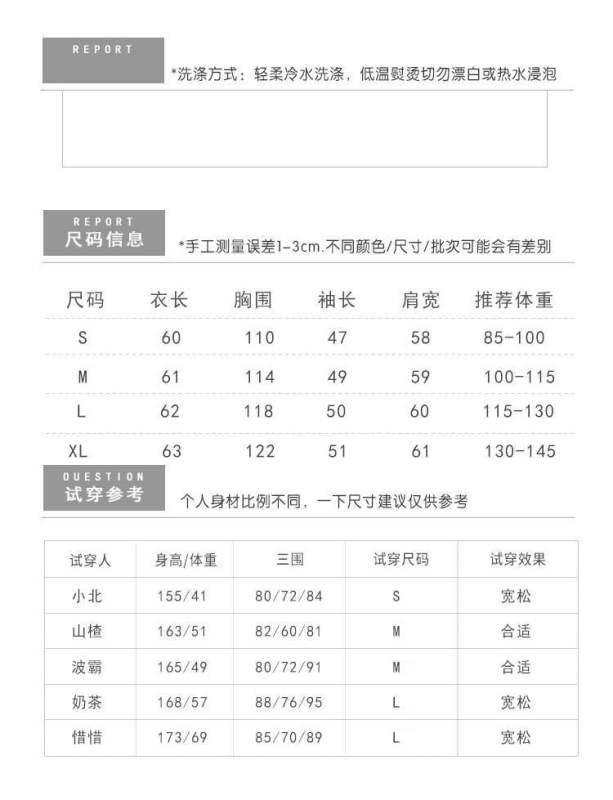 REPORT

*洗涤方式：轻柔冷水洗涤，低温熨烫切勿漂白或热水浸泡

REPORT
尺码信息

*手工测量误差1-3cm.不同颜色/尺寸/批次可能会有差别

| 尺码 | 衣长 | 胸围 | 袖长 | 肩宽 | 推荐体重 |
|---|---|---|---|---|---|
| S | 60 | 110 | 47 | 58 | 85-100 |
| M | 61 | 114 | 49 | 59 | 100-115 |
| L | 62 | 118 | 50 | 60 | 115-130 |
| XL | 63 | 122 | 51 | 61 | 130-145 |

QUESTION
试穿参考

个人身材比例不同，一下尺寸建议仅供参考

| 试穿人 | 身高/体重 | 三围 | 试穿尺码 | 试穿效果 |
|---|---|---|---|---|
| 小北 | 155/41 | 80/72/84 | S | 宽松 |
| 山楂 | 163/51 | 82/60/81 | M | 合适 |
| 波霸 | 165/49 | 80/72/91 | M | 合适 |
| 奶茶 | 168/57 | 88/76/95 | L | 宽松 |
| 惜惜 | 173/69 | 85/70/89 | L | 宽松 |